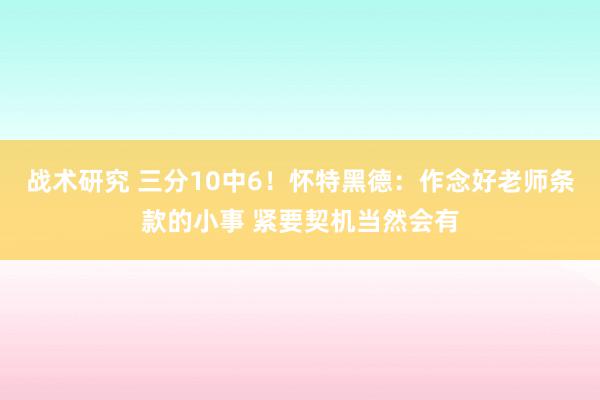 战术研究 三分10中6！怀特黑德：作念好老师条款的小事 紧要契机当然会有